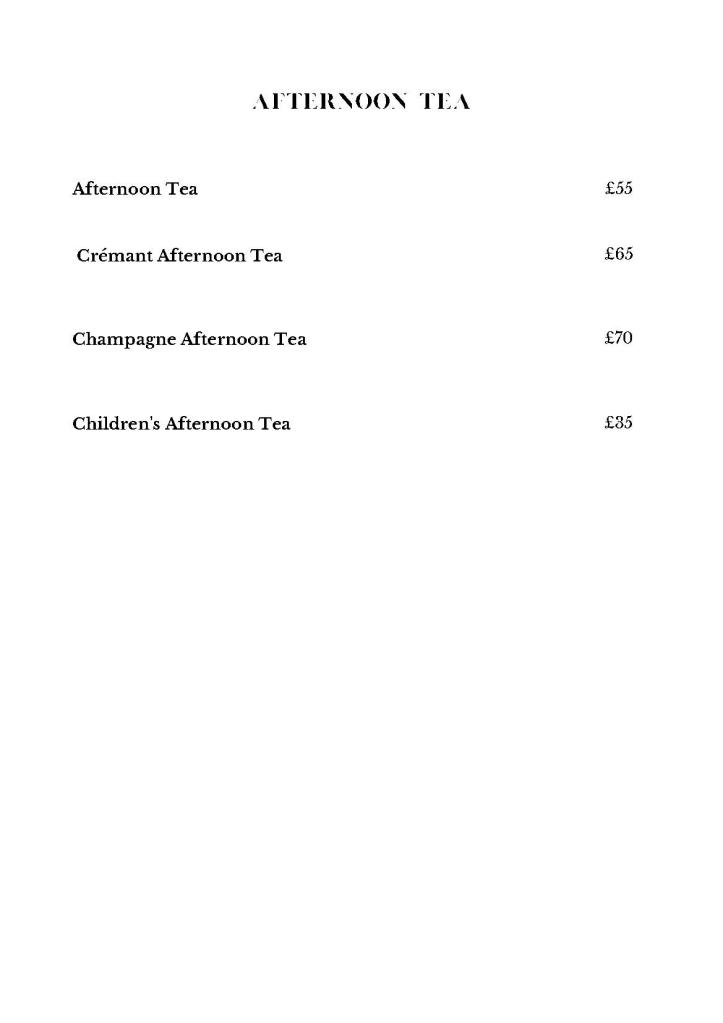 AFTERNOON TEA

Afternoon Tea £55

Crémant Afternoon Tea £65

Champagne Afternoon Tea £70

Children's Afternoon Tea £35